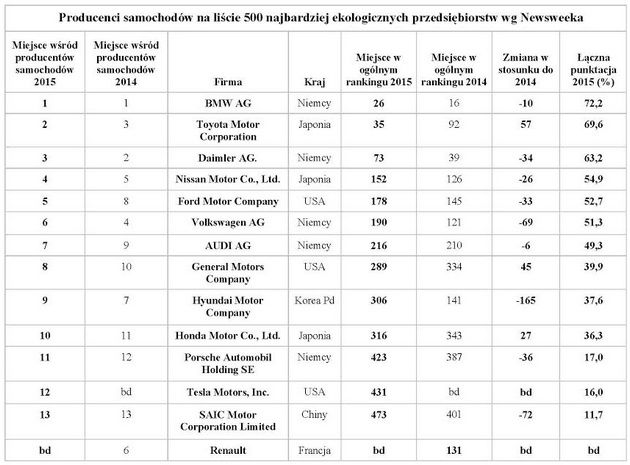 Producenci samochodów na liście 500 najbardziej ekologicznych przedsiębiorstw wg Newsweeka

| Miejsce wśród producentów samochodów 2015 | Miejsce wśród producentów samochodów 2014 | Firma | Kraj | Miejsce w ogólnym rankingu 2015 | Miejsce w ogólnym rankingu 2014 | Zmiana w stosunku do 2014 | Łączna punktacja 2015 (%) |
|---|---|---|---|---|---|---|---|
| 1 | 1 | BMW AG | Niemcy | 26 | 16 | -10 | 72,2 |
| 2 | 3 | Toyota Motor Corporation | Japonia | 35 | 92 | 57 | 69,6 |
| 3 | 2 | Daimler AG. | Niemcy | 73 | 39 | -34 | 63,2 |
| 4 | 5 | Nissan Motor Co., Ltd. | Japonia | 152 | 126 | -26 | 54,9 |
| 5 | 8 | Ford Motor Company | USA | 178 | 145 | -33 | 52,7 |
| 6 | 4 | Volkswagen AG | Niemcy | 190 | 121 | -69 | 51,3 |
| 7 | 9 | AUDI AG | Niemcy | 216 | 210 | -6 | 49,3 |
| 8 | 10 | General Motors Company | USA | 289 | 334 | 45 | 39,9 |
| 9 | 7 | Hyundai Motor Company | Korea Pd | 306 | 141 | -165 | 37,6 |
| 10 | 11 | Honda Motor Co., Ltd. | Japonia | 316 | 343 | 27 | 36,3 |
| 11 | 12 | Porsche Automobil Holding SE | Niemcy | 423 | 387 | -36 | 17,0 |
| 12 | bd | Tesla Motors, Inc. | USA | 431 | bd | bd | 16,0 |
| 13 | 13 | SAIC Motor Corporation Limited | Chiny | 473 | 401 | -72 | 11,7 |
| bd | 6 | Renault | Francja | bd | 131 | bd | bd |